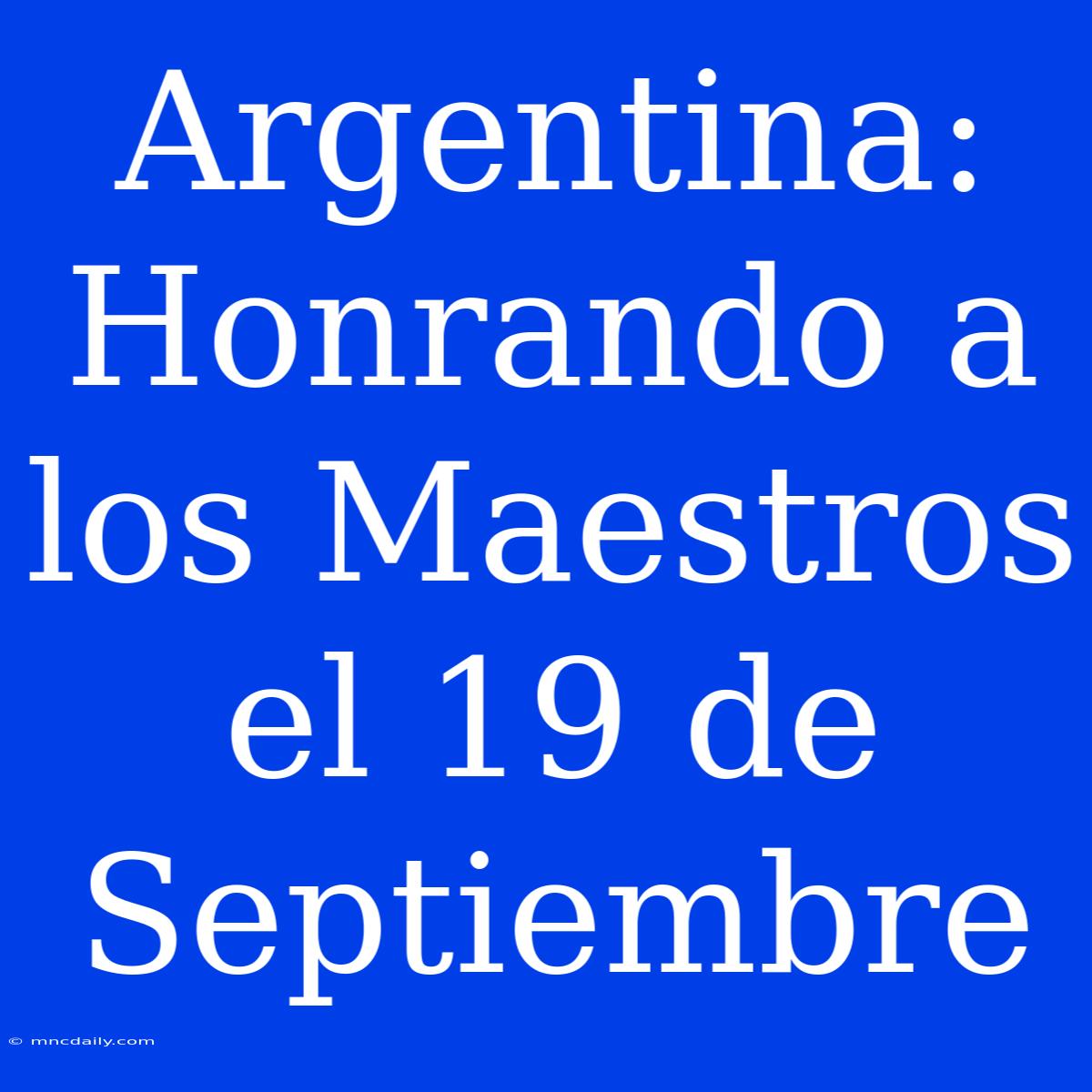 Argentina: Honrando a los Maestros el 19 de Septiembre

© mncdaily.com